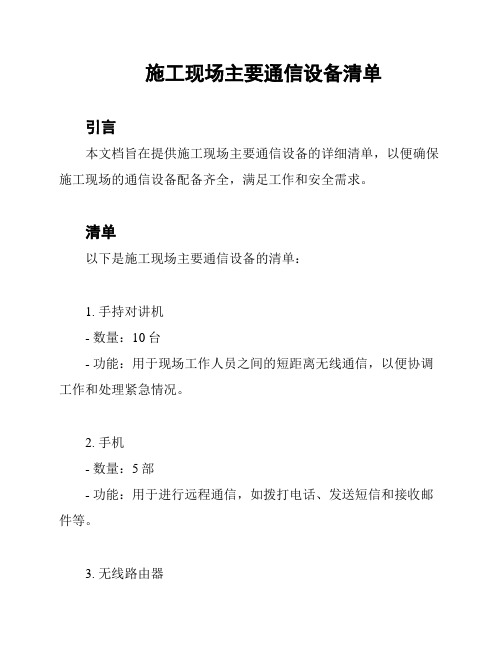 施工现场主要通信设备清单

引言

本文档旨在提供施工现场主要通信设备的详细清单，以便确保施工现场的通信设备配备齐全，满足工作和安全需求。

清单

以下是施工现场主要通信设备的清单：

1. 手持对讲机

- 数量：10 台

- 功能：用于现场工作人员之间的短距离无线通信，以便协调工作和处理紧急情况。

2. 手机

- 数量：5 部

- 功能：用于进行远程通信，如拨打电话、发送短信和接收邮件等。

3. 无线路由器